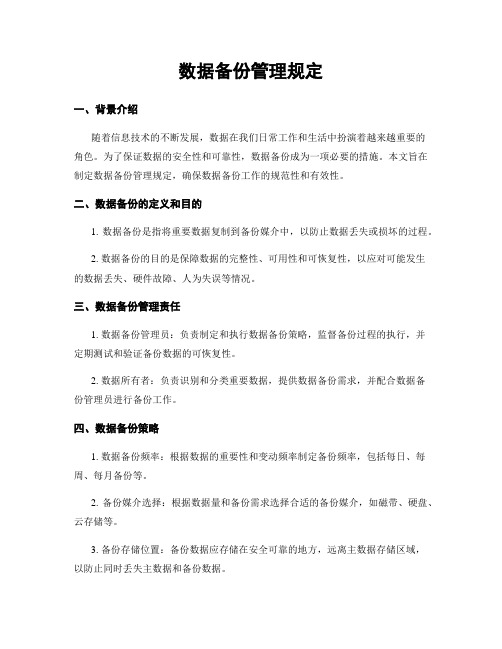 数据备份管理规定

一、背景介绍

随着信息技术的不断发展，数据在我们日常工作和生活中扮演着越来越重要的角色。为了保证数据的安全性和可靠性，数据备份成为一项必要的措施。本文旨在制定数据备份管理规定，确保数据备份工作的规范性和有效性。

二、数据备份的定义和目的

1. 数据备份是指将重要数据复制到备份媒介中，以防止数据丢失或损坏的过程。

2. 数据备份的目的是保障数据的完整性、可用性和可恢复性，以应对可能发生的数据丢失、硬件故障、人为失误等情况。

三、数据备份管理责任

1. 数据备份管理员：负责制定和执行数据备份策略，监督备份过程的执行，并定期测试和验证备份数据的可恢复性。

2. 数据所有者：负责识别和分类重要数据，提供数据备份需求，并配合数据备份管理员进行备份工作。

四、数据备份策略

1. 数据备份频率：根据数据的重要性和变动频率制定备份频率，包括每日、每周、每月备份等。

2. 备份媒介选择：根据数据量和备份需求选择合适的备份媒介，如磁带、硬盘、云存储等。

3. 备份存储位置：备份数据应存储在安全可靠的地方，远离主数据存储区域，以防止同时丢失主数据和备份数据。